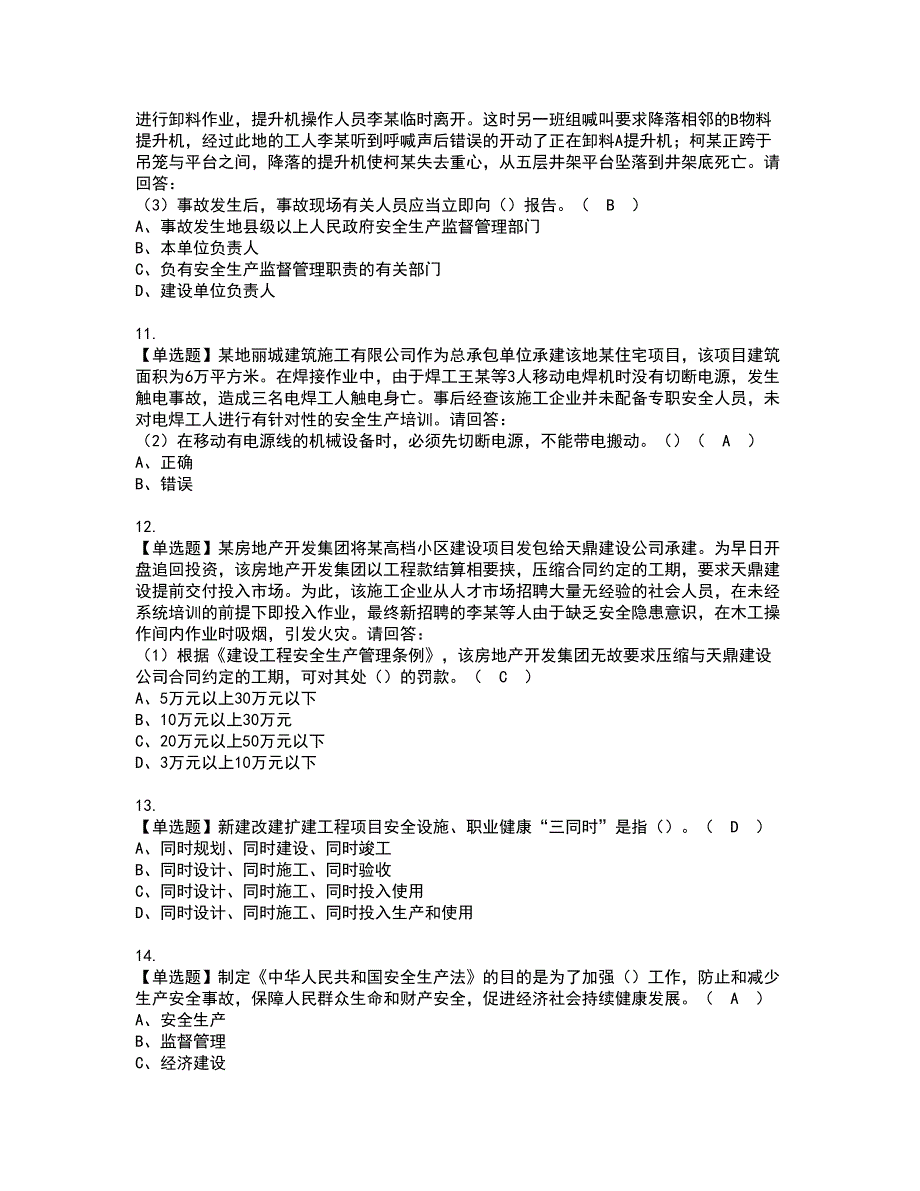 进行卸料作业，提升机操作人员李某临时离开。这时另一班组喊叫要求降落相邻的B物料提升机，经过此地的工人李某听到呼喊声后错误的开动了正在卸料A提升机；柯某正跨于吊笼与平台之间，降落的提升机使柯某失去重心，从五层井架平台坠落到井架底死亡。请回答：
（3）事故发生后，事故现场有关人员应当立即向（）报告。（ B ）
A、事故发生地县级以上人民政府安全生产监督管理部门
B、本单位负责人
C、负有安全生产监督管理职责的有关部门
D、建设单位负责人

11.
【单选题】某地丽城建筑施工有限公司作为总承包单位承建该地某住宅项目，该项目建筑面积为6万平方米。在焊接作业中，由于焊工王某等3人移动电焊机时没有切断电源，发生触电事故，造成三名电焊工人触电身亡。事后经查该施工企业并未配备专职安全人员，未对电焊工人进行有针对性的安全生产培训。请回答：
（2）在移动有电源线的机械设备时，必须先切断电源，不能带电搬动。（）（ A ）
A、正确
B、错误

12.
【单选题】某房地产开发集团将某高档小区建设项目发包给天鼎建设公司承建。为早日开盘追回投资，该房地产开发集团以工程款结算相要挟，压缩合同约定的工期，要求天鼎建设提前交付投入市场。为此，该施工企业从人才市场招聘大量无经验的社会人员，在未经系统培训的前提下即投入作业，最终新招聘的李某等人由于缺乏安全隐患意识，在木工操作间内作业时吸烟，引发火灾。请回答：
（1）根据《建设工程安全生产管理条例》，该房地产开发集团无故要求压缩与天鼎建设公司合同约定的工期，可对其处（）的罚款。（ C ）
A、5万元以上30万元以下
B、10万元以上30万元
C、20万元以上50万元以下
D、3万元以上10万元以下

13.
【单选题】新建改建扩建工程项目安全设施、职业健康“三同时”是指（）。（ D ）
A、同时规划、同时建设、同时竣工
B、同时设计、同时施工、同时验收
C、同时设计、同时施工、同时投入使用
D、同时设计、同时施工、同时投入生产和使用

14.
【单选题】制定《中华人民共和国安全生产法》的目的是为了加强（）工作，防止和减少生产安全事故，保障人民群众生命和财产安全，促进经济社会持续健康发展。（ A ）
A、安全生产
B、监督管理
C、经济建设